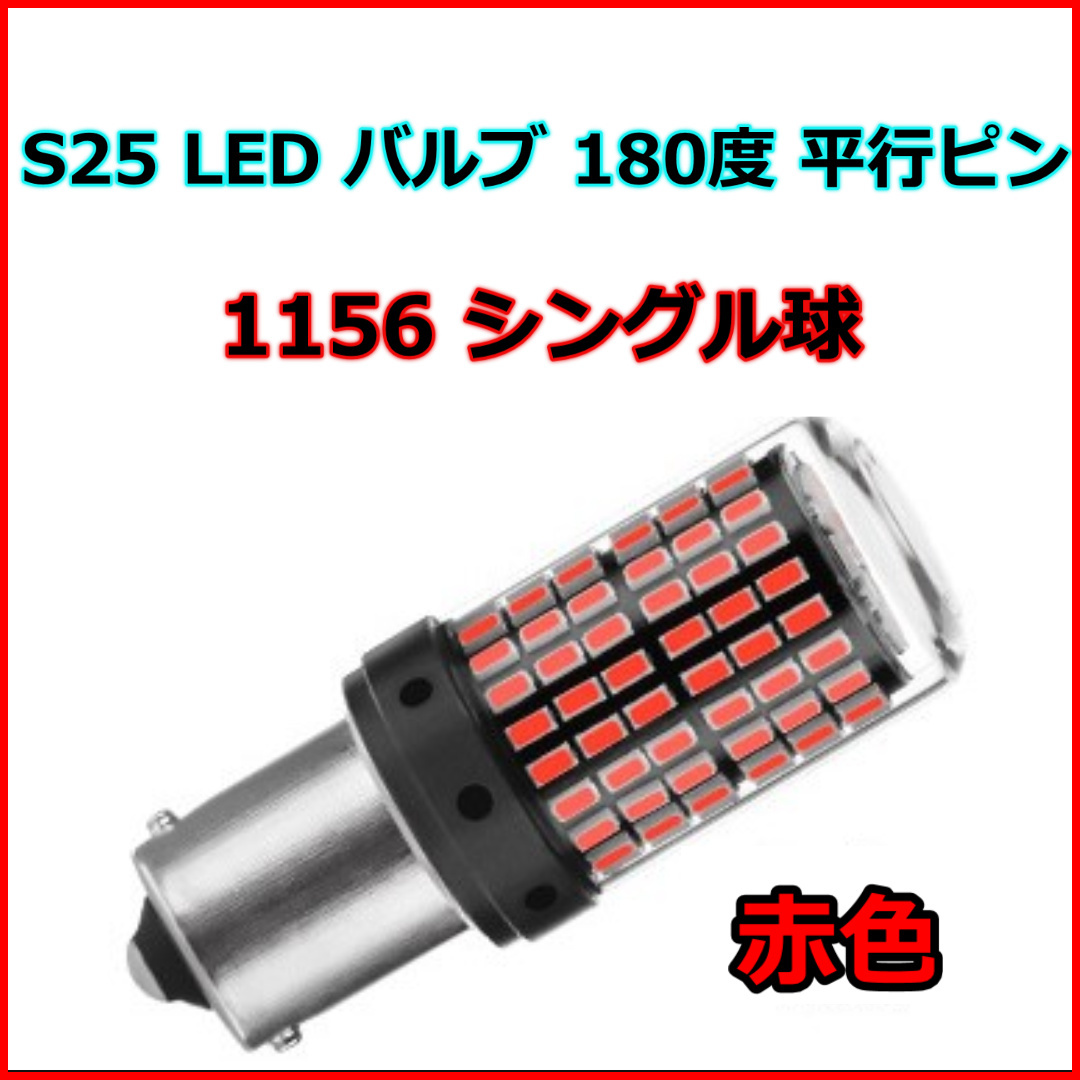 S25 LED バルブ 180度 平行ピン

1156 シングル球

赤色